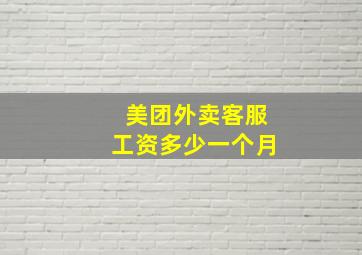 美团外卖客服
工资多少一个月